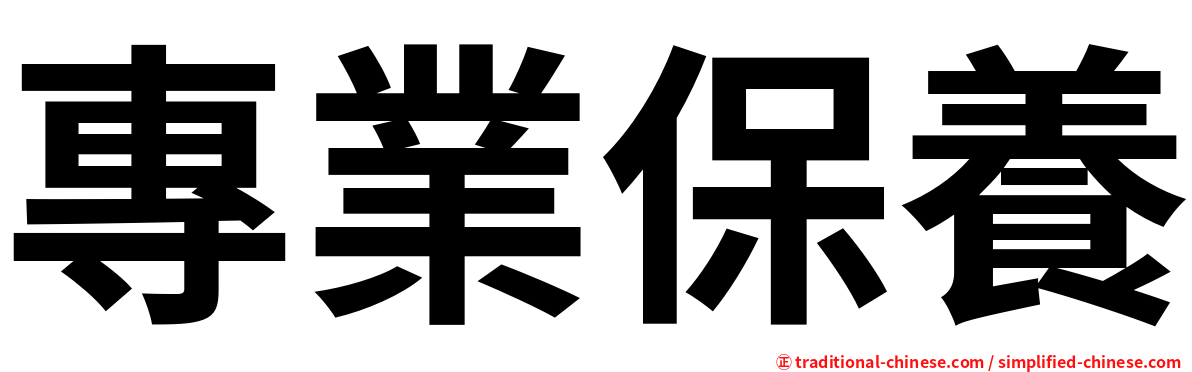 專業保養

㊣ traditional-chinese.com / simplified-chinese.com